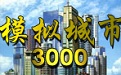 模拟城市
3000